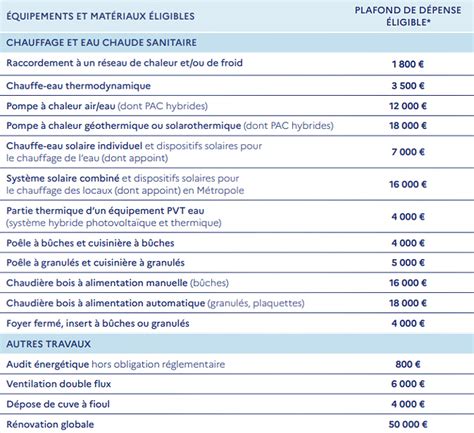 | ÉQUIPEMENTS ET MATÉRIAUX ÉLIGIBLES | PLAFOND DE DÉPENSE ÉLIGIBLE* |
|---|---|
| CHAUFFAGE ET EAU CHAUDE SANITAIRE | |
| Raccordement à un réseau de chaleur et/ou de froid | 1 800 € |
| Chauffe-eau thermodynamique | 3 500 € |
| Pompe à chaleur air/eau (dont PAC hybrides) | 12 000 € |
| Pompe à chaleur géothermique ou solarothermique (dont PAC hybrides) | 18 000 € |
| Chauffe-eau solaire individuel et dispositifs solaires pour le chauffage de l'eau (dont appoint) | 7 000 € |
| Système solaire combiné et dispositifs solaires pour le chauffage des locaux (dont appoint) en Métropole | 16 000 € |
| Partie thermique d'un équipement PVT eau (système hybride photovoltaïque et thermique) | 4 000 € |
| Poêle à bûches et cuisinière à bûches | 4 000 € |
| Poêle à granulés et cuisinière à granulés | 5 000 € |
| Chaudière bois à alimentation manuelle (bûches) | 16 000 € |
| Chaudière bois à alimentation automatique (granulés, plaquettes) | 18 000 € |
| Foyer fermé, insert à bûches ou granulés | 4 000 € |
| AUTRES TRAVAUX | |
| Audit énergétique hors obligation réglementaire | 800 € |
| Ventilation double flux | 6 000 € |
| Dépose de cuve à fioul | 4 000 € |
| Rénovation globale | 50 000 € |